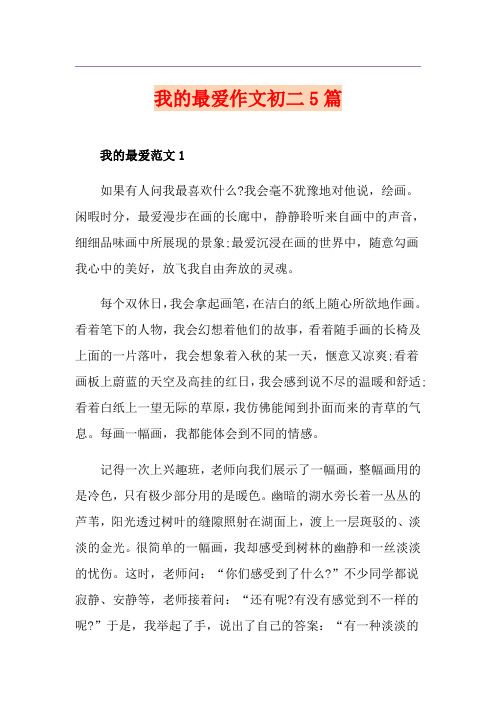 我的最爱作文初二5篇

我的最爱范文1

如果有人问我最喜欢什么?我会毫不犹豫地对他说，绘画。闲暇时分，最爱漫步在画的长廊中，静静聆听来自画中的声音，细细品味画中所展现的景象;最爱沉浸在画的世界中，随意勾画我心中的美好，放飞我自由奔放的灵魂。

每个双休日，我会拿起画笔，在洁白的纸上随心所欲地作画。看着笔下的人物，我会幻想着他们的故事，看着随手画的长椅及上面的一片落叶，我会想象着入秋的某一天，惬意又凉爽;看着画板上蔚蓝的天空及高挂的红日，我会感到说不尽的温暖和舒适;看着白纸上一望无际的草原，我仿佛能闻到扑面而来的青草的气息。每画一幅画，我都能体会到不同的情感。

记得一次上兴趣班，老师向我们展示了一幅画，整幅画用的是冷色，只有极少部分用的是暖色。幽暗的湖水旁长着一丛丛的芦苇，阳光透过树叶的缝隙照射在湖面上，渡上一层斑驳的、淡淡的金光。很简单的一幅画，我却感受到树林的幽静和一丝淡淡的忧伤。这时，老师问：“你们感受到了什么?”不少同学都说寂静、安静等，老师接着问：“还有呢?有没有感觉到不一样的呢?”于是，我举起了手，说出了自己的答案：“有一种淡淡的